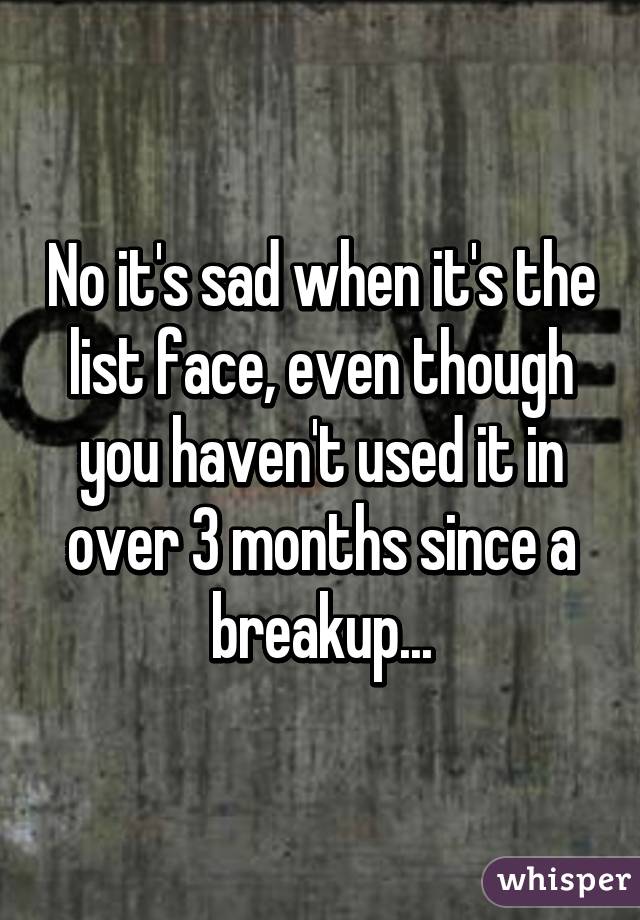 No it's sad when it's the list face, even though you haven't used it in over 3 months since a breakup...

whisper